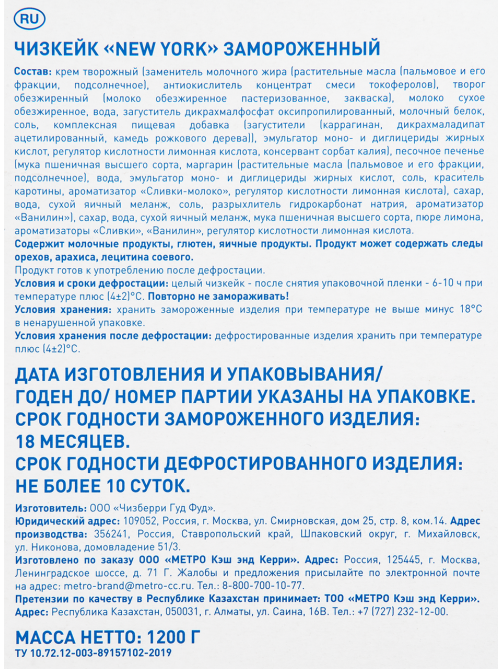 RU

ЧИЗКЕЙК «NEW YORK» ЗАМОРОЖЕННЫЙ

Состав: крем творожный (заменитель молочного жира (растительные масла (пальмовое и его фракции, подсолнечное), антиокислитель концентрат смеси токоферолов), творог обезжиренный (молоко обезжиренное пастеризованное, закваска), молоко сухое обезжиренное, вода, загуститель дикрахмалфосфат оксипропилированный, молочный белок, соль, комплексная пищевая добавка (загустители (каррагинан, дикрахмаладипат ацетилированный, камедь рожкового дерева)), эмульгатор моно- и диглицериды жирных кислот, регулятор кислотности лимонная кислота, консервант сорбат калия), песочное печенье (мука пшеничная высшего сорта, маргарин (растительные масла (пальмовое и его фракции, подсолнечное), вода, эмульгатор моно- и диглицериды жирных кислот, соль, краситель каротины, ароматизатор «Сливки-молоко», регулятор кислотности лимонная кислота), сахар, вода, сухой яичный меланж, соль, разрыхлитель гидрокарбонат натрия, ароматизатор «Ванилин»), сахар, вода, сухой яичный меланж, мука пшеничная высшего сорта, пюре лимона, ароматизаторы «Сливки», «Ванилин», регулятор кислотности лимонная кислота.
Содержит молочные продукты, глютен, яичные продукты. Продукт может содержать следы орехов, арахиса, лецитина соевого.
Продукт готов к употреблению после дефростации.
Условия и сроки дефростации: целый чизкейк - после снятия упаковочной пленки - 6-10 ч при температуре плюс (4±2)°С. Повторно не замораживать!
Условия хранения: хранить замороженные изделия при температуре не выше минус 18°С в ненарушенной упаковке.
Условия хранения после дефростации: дефростированные изделия хранить при температуре плюс (4±2)°С.

ДАТА ИЗГОТОВЛЕНИЯ И УПАКОВЫВАНИЯ/ ГОДЕН ДО/ НОМЕР ПАРТИИ УКАЗАНЫ НА УПАКОВКЕ. СРОК ГОДНОСТИ ЗАМОРОЖЕННОГО ИЗДЕЛИЯ: 18 МЕСЯЦЕВ. СРОК ГОДНОСТИ ДЕФРОСТИРОВАННОГО ИЗДЕЛИЯ: НЕ БОЛЕЕ 10 СУТОК.

Изготовитель: ООО «Чизберри Гуд Фуд».
Юридический адрес: 109052, Россия, г. Москва, ул. Смирновская, дом 25, стр. 8, ком.14. Адрес производства: 356241, Россия, Ставропольский край, Шпаковский округ, г. Михайловск, ул. Никонова, домовладение 51/3.
Изготовлено по заказу ООО «МЕТРО Кэш энд Керри». Адрес: Россия, 125445, г. Москва, Ленинградское шоссе, д. 71 Г. Жалобы и предложения присылайте по электронной почте на адрес: metro-brand@metro-cc.ru. Тел.: 8-800-700-10-77.
Претензии по качеству в Республике Казахстан принимает: ТОО «МЕТРО Кэш энд Керри». Адрес: Республика Казахстан, 050031, г. Алматы, ул. Саина, 16В. Тел.: +7 (727) 232-12-00.

МАССА НЕТТО: 1200 Г
ТУ 10.72.12-003-89157102-2019